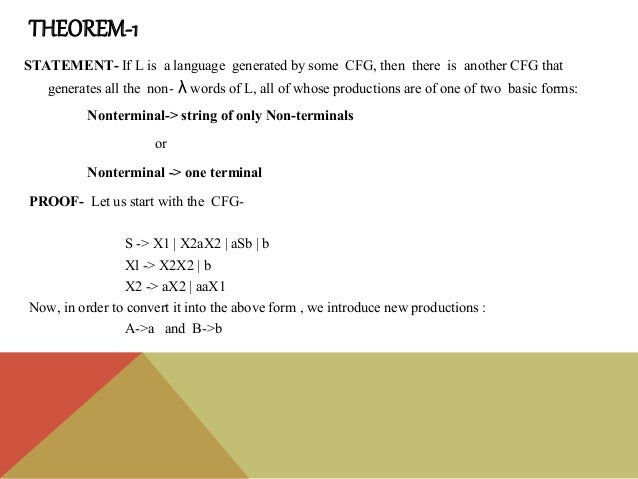 THEOREM-1

STATEMENT- If L is a language generated by some CFG, then there is another CFG that generates all the non- λ words of L, all of whose productions are of one of two basic forms:

Nonterminal-> string of only Non-terminals

or

Nonterminal -> one terminal

PROOF- Let us start with the CFG-

S -> X1 | X2aX2 | aSb | b
Xl -> X2X2 | b
X2 -> aX2 | aaX1

Now, in order to convert it into the above form , we introduce new productions :

A->a and B->b